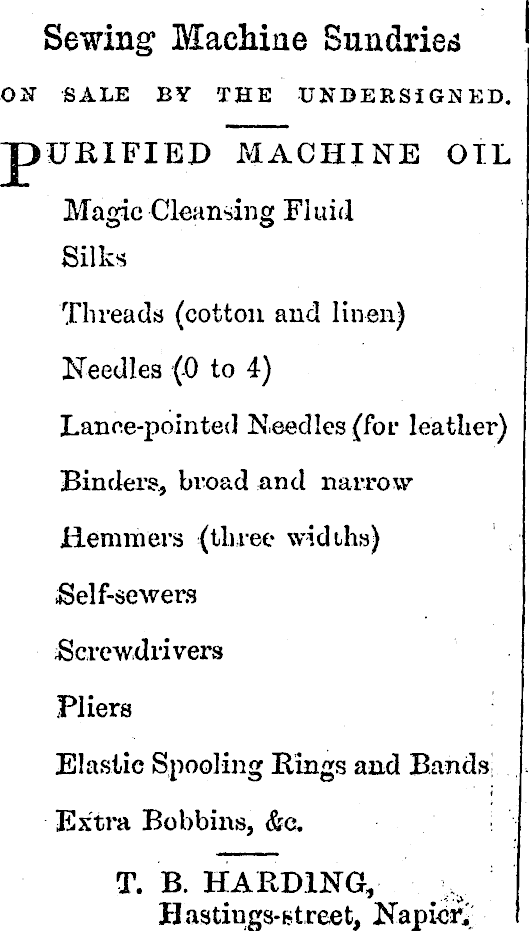 Sewing Machine Sundries

ON SALE BY THE UNDERSIGNED.

PURIFIED MACHINE OIL

Magic Cleansing Fluid

Silks

Threads (cotton and linen)

Needles (0 to 4)

Lance-pointed Needles (for leather)

Binders, broad and narrow

Hemmers (three widths)

Self-sewers

Screwdrivers

Pliers

Elastic Spooling Rings and Bands

Extra Bobbins, &c.

T. B. HARDING,
Hastings-street, Napier.